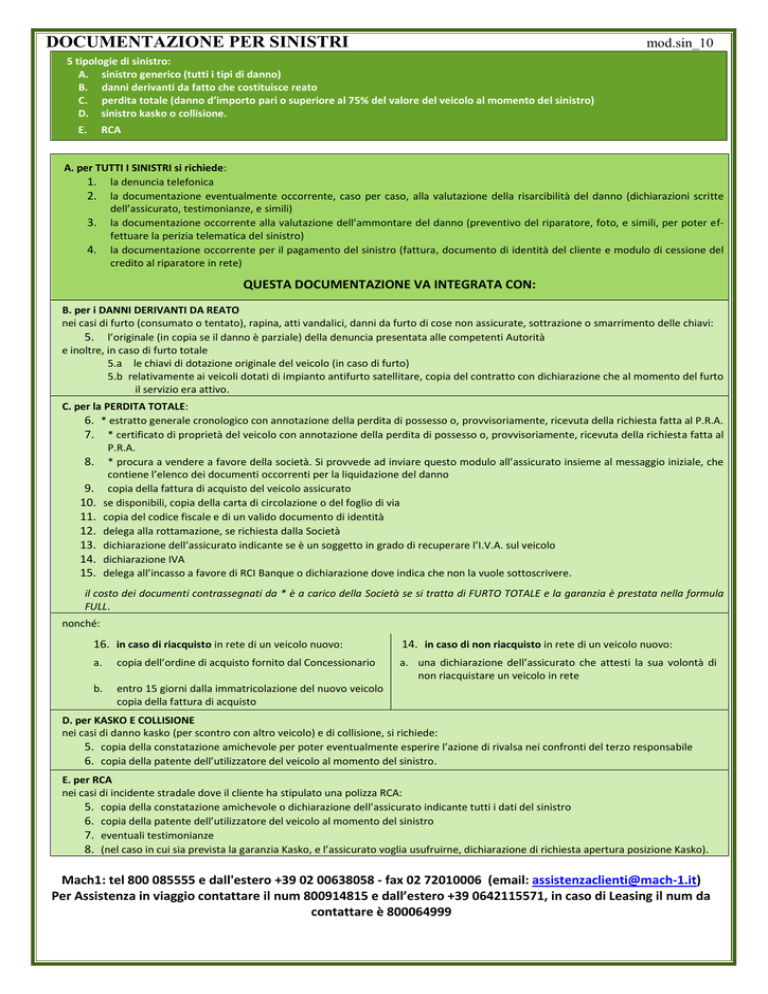 DOCUMENTAZIONE PER SINISTRI mod.sin_10

5 tipologie di sinistro:
A. sinistro generico (tutti i tipi di danno)
B. danni derivanti da fatto che costituisce reato
C. perdita totale (danno d'importo pari o superiore al 75% del valore del veicolo al momento del sinistro)
D. sinistro kasko o collisione.
E. RCA

A. per TUTTI I SINISTRI si richiede:
1. la denuncia telefonica
2. la documentazione eventualmente occorrente, caso per caso, alla valutazione della risarcibilità del danno (dichiarazioni scritte dell'assicurato, testimonianze, e simili)
3. la documentazione occorrente alla valutazione dell'ammontare del danno (preventivo del riparatore, foto, e simili, per poter effettuare la perizia telematica del sinistro)
4. la documentazione occorrente per il pagamento del sinistro (fattura, documento di identità del cliente e modulo di cessione del credito al riparatore in rete)

QUESTA DOCUMENTAZIONE VA INTEGRATA CON:

B. per i DANNI DERIVANTI DA REATO
nei casi di furto (consumato o tentato), rapina, atti vandalici, danni da furto di cose non assicurate, sottrazione o smarrimento delle chiavi:
5. l'originale (in copia se il danno è parziale) della denuncia presentata alle competenti Autorità
e inoltre, in caso di furto totale
5.a le chiavi di dotazione originale del veicolo (in caso di furto)
5.b relativamente ai veicoli dotati di impianto antifurto satellitare, copia del contratto con dichiarazione che al momento del furto il servizio era attivo.

C. per la PERDITA TOTALE:
6. * estratto generale cronologico con annotazione della perdita di possesso o, provvisoriamente, ricevuta della richiesta fatta al P.R.A.
7. * certificato di proprietà del veicolo con annotazione della perdita di possesso o, provvisoriamente, ricevuta della richiesta fatta al P.R.A.
8. * procura a vendere a favore della società. Si provvede ad inviare questo modulo all'assicurato insieme al messaggio iniziale, che contiene l'elenco dei documenti occorrenti per la liquidazione del danno
9. copia della fattura di acquisto del veicolo assicurato
10. se disponibili, copia della carta di circolazione o del foglio di via
11. copia del codice fiscale e di un valido documento di identità
12. delega alla rottamazione, se richiesta dalla Società
13. dichiarazione dell'assicurato indicante se è un soggetto in grado di recuperare l'I.V.A. sul veicolo
14. dichiarazione IVA
15. delega all'incasso a favore di RCI Banque o dichiarazione dove indica che non la vuole sottoscrivere.

il costo dei documenti contrassegnati da * è a carico della Società se si tratta di FURTO TOTALE e la garanzia è prestata nella formula FULL.

nonché:

16. in caso di riacquisto in rete di un veicolo nuovo:
a. copia dell'ordine di acquisto fornito dal Concessionario
b. entro 15 giorni dalla immatricolazione del nuovo veicolo copia della fattura di acquisto

14. in caso di non riacquisto in rete di un veicolo nuovo:
a. una dichiarazione dell'assicurato che attesti la sua volontà di non riacquistare un veicolo in rete

D. per KASKO E COLLISIONE
nei casi di danno kasko (per scontro con altro veicolo) e di collisione, si richiede:
5. copia della constatazione amichevole per poter eventualmente esperire l'azione di rivalsa nei confronti del terzo responsabile
6. copia della patente dell'utilizzatore del veicolo al momento del sinistro.

E. per RCA
nei casi di incidente stradale dove il cliente ha stipulato una polizza RCA:
5. copia della constatazione amichevole o dichiarazione dell'assicurato indicante tutti i dati del sinistro
6. copia della patente dell'utilizzatore del veicolo al momento del sinistro
7. eventuali testimonianze
8. (nel caso in cui sia prevista la garanzia Kasko, e l'assicurato voglia usufruirne, dichiarazione di richiesta apertura posizione Kasko).

Mach1: tel 800 085555 e dall'estero +39 02 00638058 - fax 02 72010006 (email: assistenzaclienti@mach-1.it)
Per Assistenza in viaggio contattare il num 800914815 e dall'estero +39 0642115571, in caso di Leasing il num da contattare è 800064999